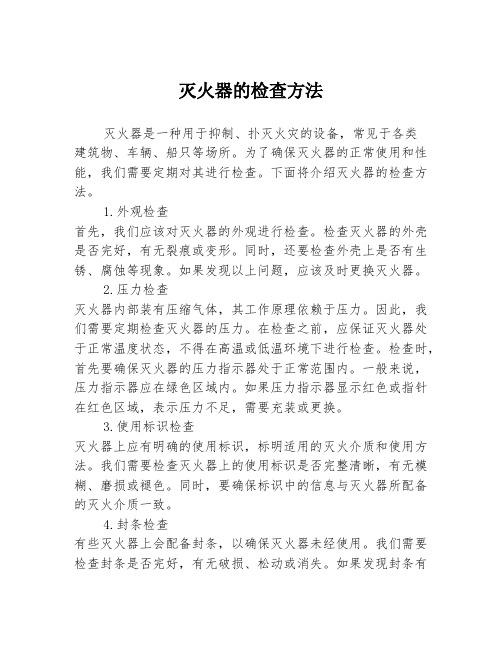 灭火器的检查方法

灭火器是一种用于抑制、扑灭火灾的设备，常见于各类建筑物、车辆、船只等场所。为了确保灭火器的正常使用和性能，我们需要定期对其进行检查。下面将介绍灭火器的检查方法。

1.外观检查
首先，我们应该对灭火器的外观进行检查。检查灭火器的外壳是否完好，有无裂痕或变形。同时，还要检查外壳上是否有生锈、腐蚀等现象。如果发现以上问题，应该及时更换灭火器。

2.压力检查
灭火器内部装有压缩气体，其工作原理依赖于压力。因此，我们需要定期检查灭火器的压力。在检查之前，应保证灭火器处于正常温度状态，不得在高温或低温环境下进行检查。检查时，首先要确保灭火器的压力指示器处于正常范围内。一般来说，压力指示器应在绿色区域内。如果压力指示器显示红色或指针在红色区域，表示压力不足，需要充装或更换。

3.使用标识检查
灭火器上应有明确的使用标识，标明适用的灭火介质和使用方法。我们需要检查灭火器上的使用标识是否完整清晰，有无模糊、磨损或褪色。同时，要确保标识中的信息与灭火器所配备的灭火介质一致。

4.封条检查
有些灭火器上会配备封条，以确保灭火器未经使用。我们需要检查封条是否完好，有无破损、松动或消失。如果发现封条有